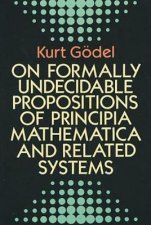 Kurt Gödel

ON FORMALLY UNDECIDABLE PROPOSITIONS OF PRINCIPIA MATHEMATICA AND RELATED SYSTEMS